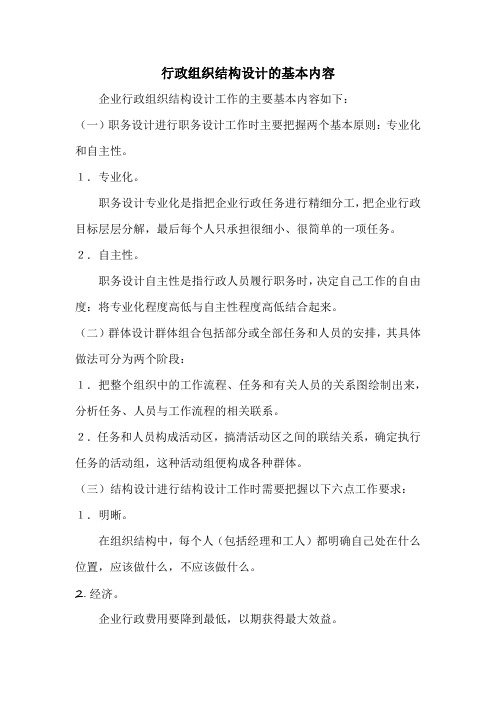 行政组织结构设计的基本内容

企业行政组织结构设计工作的主要基本内容如下：

（一）职务设计进行职务设计工作时主要把握两个基本原则：专业化和自主性。

1．专业化。

职务设计专业化是指把企业行政任务进行精细分工，把企业行政目标层层分解，最后每个人只承担很细小、很简单的一项任务。

2．自主性。

职务设计自主性是指行政人员履行职务时，决定自己工作的自由度：将专业化程度高低与自主性程度高低结合起来。

（二）群体设计群体组合包括部分或全部任务和人员的安排，其具体做法可分为两个阶段：

1．把整个组织中的工作流程、任务和有关人员的关系图绘制出来，分析任务、人员与工作流程的相关联系。

2．任务和人员构成活动区，搞清活动区之间的联结关系，确定执行任务的活动组，这种活动组便构成各种群体。

（三）结构设计进行结构设计工作时需要把握以下六点工作要求：

1．明晰。

在组织结构中，每个人（包括经理和工人）都明确自己处在什么位置，应该做什么，不应该做什么。

2. 经济。

企业行政费用要降到最低，以期获得最大效益。